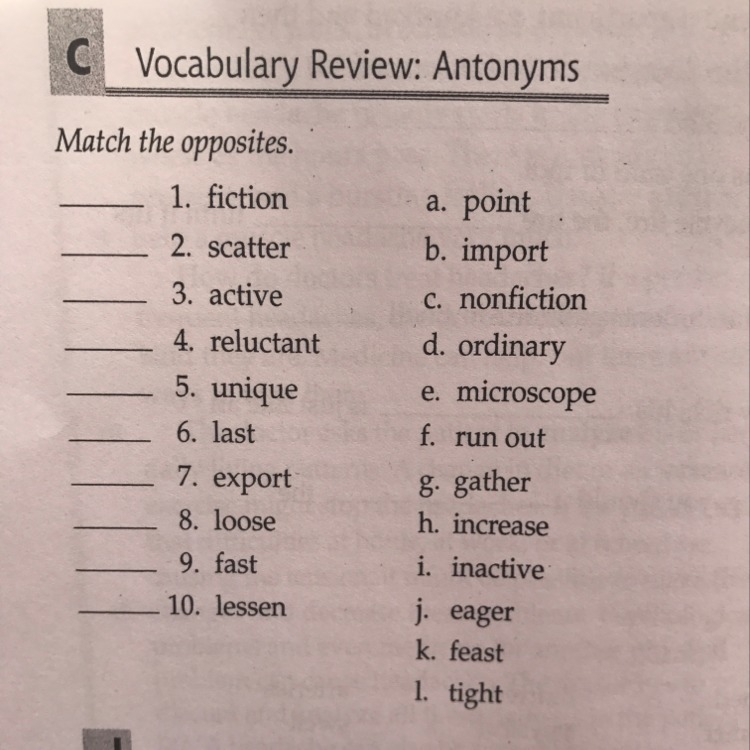 C Vocabulary Review: Antonyms

Match the opposites.

____ 1. fiction
____ 2. scatter
____ 3. active
____ 4. reluctant
____ 5. unique
____ 6. last
____ 7. export
____ 8. loose
____ 9. fast
____ 10. lessen

a. point
b. import
c. nonfiction
d. ordinary
e. microscope
f. run out
g. gather
h. increase
i. inactive
j. eager
k. feast
l. tight